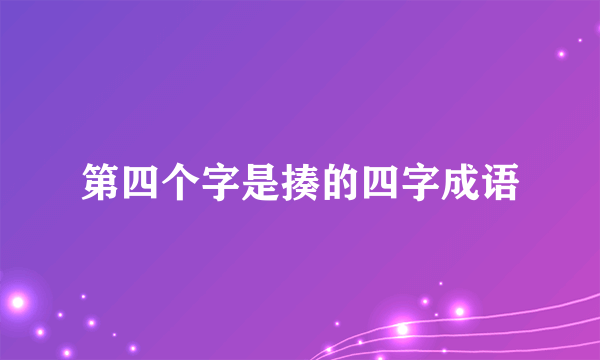 第四个字是揍的四字成语